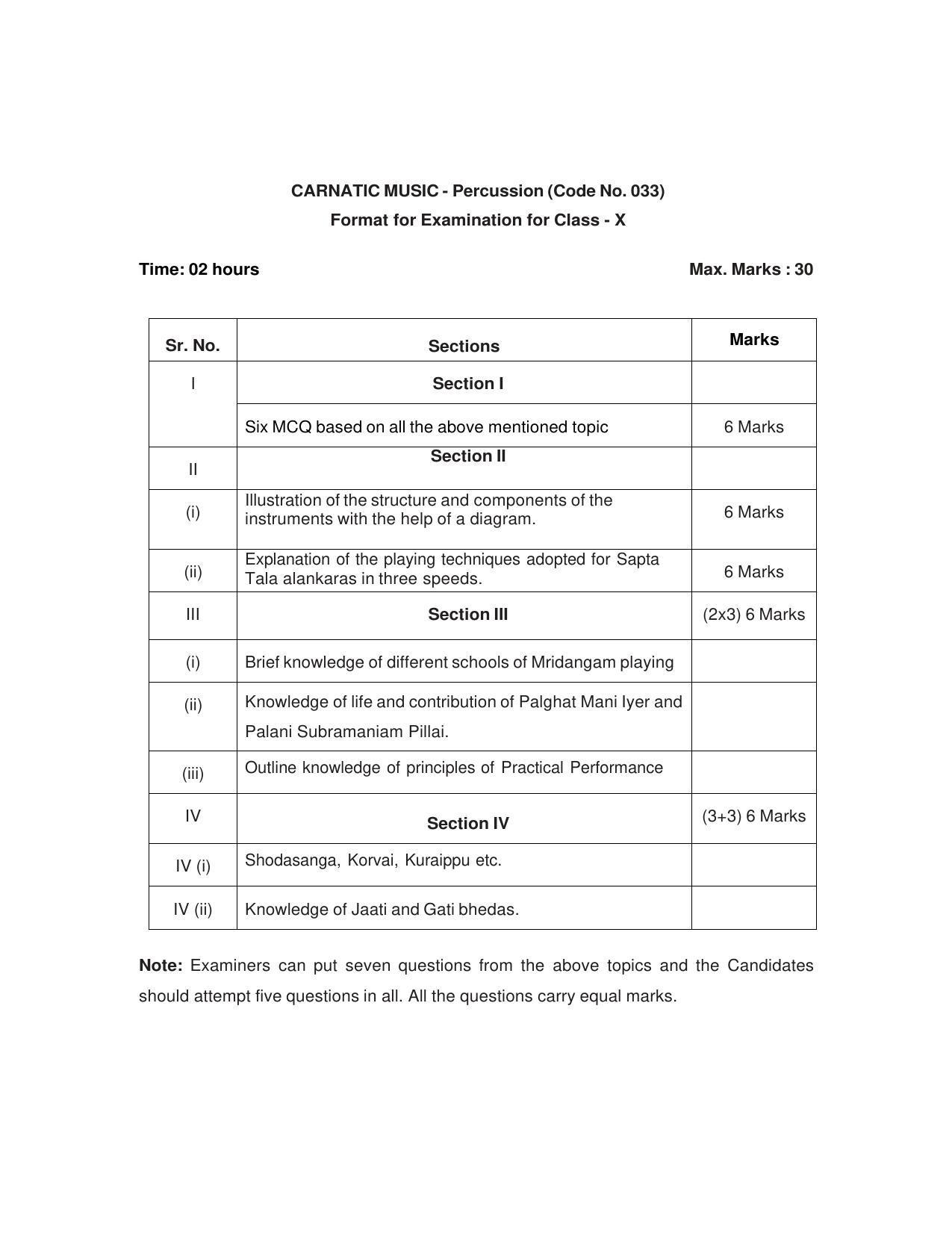 CARNATIC MUSIC - Percussion (Code No. 033)
Format for Examination for Class - X

Time: 02 hours

Max. Marks : 30

| Sr. No. | Sections | Marks |
|---|---|---|
| I | Section I | |
| | Six MCQ based on all the above mentioned topic | 6 Marks |
| II | Section II | |
| (i) | Illustration of the structure and components of the instruments with the help of a diagram. | 6 Marks |
| (ii) | Explanation of the playing techniques adopted for Sapta Tala alankaras in three speeds. | 6 Marks |
| III | Section III | (2x3) 6 Marks |
| (i) | Brief knowledge of different schools of Mridangam playing | |
| (ii) | Knowledge of life and contribution of Palghat Mani Iyer and Palani Subramaniam Pillai. | |
| (iii) | Outline knowledge of principles of Practical Performance | |
| IV | Section IV | (3+3) 6 Marks |
| IV (i) | Shodasanga, Korvai, Kuraippu etc. | |
| IV (ii) | Knowledge of Jaati and Gati bhedas. | |

Note: Examiners can put seven questions from the above topics and the Candidates should attempt five questions in all. All the questions carry equal marks.